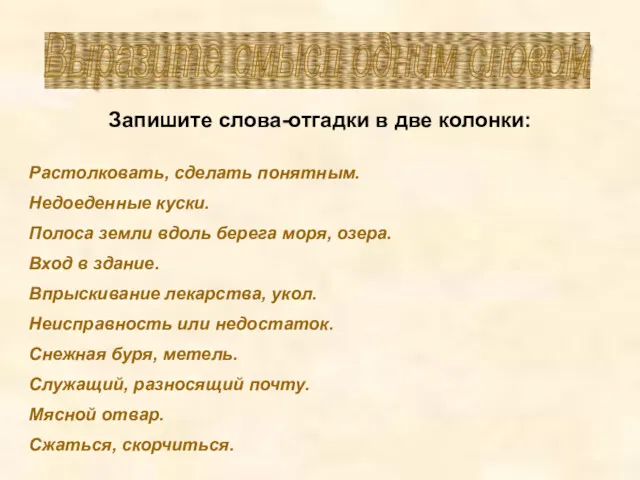 Выразите смысл одним словом

Запишите слова-отгадки в две колонки:

Растолковать, сделать понятным.

Недоеденные куски.

Полоса земли вдоль берега моря, озера.

Вход в здание.

Впрыскивание лекарства, укол.

Неисправность или недостаток.

Снежная буря, метель.

Служащий, разносящий почту.

Мясной отвар.

Сжаться, скорчиться.